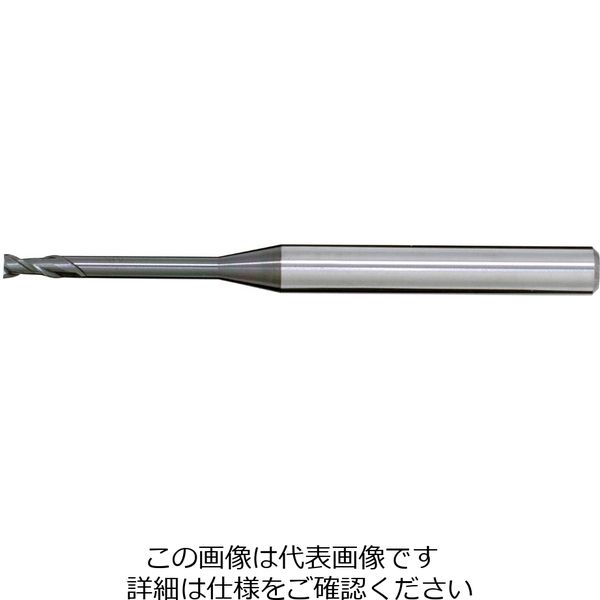 この画像は代表画像です
詳細は仕様をご確認ください